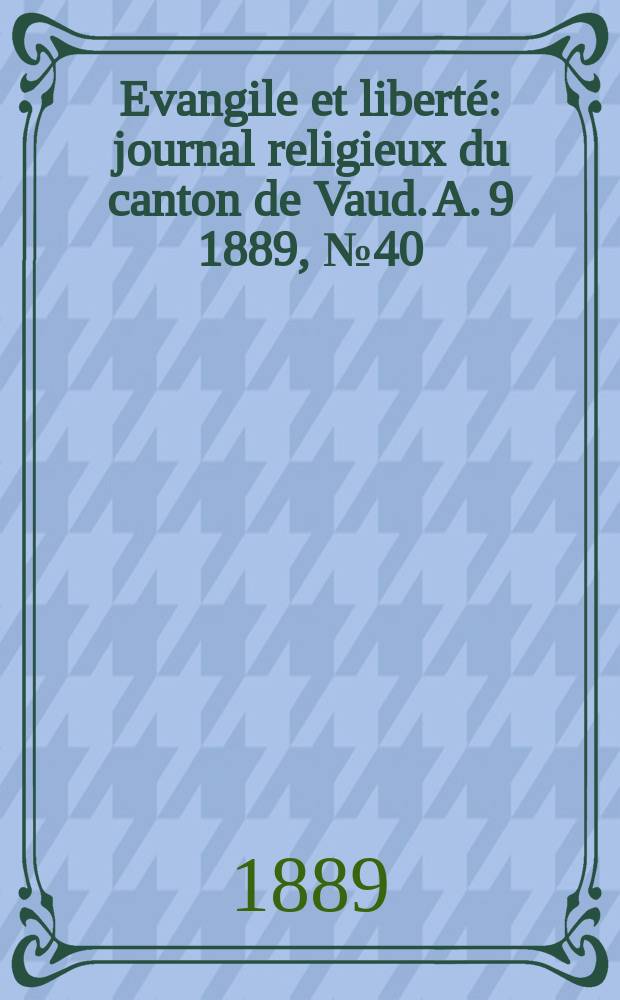 Evangile et liberté: journal religieux du canton de Vaud. A. 9 1889, №40

1889